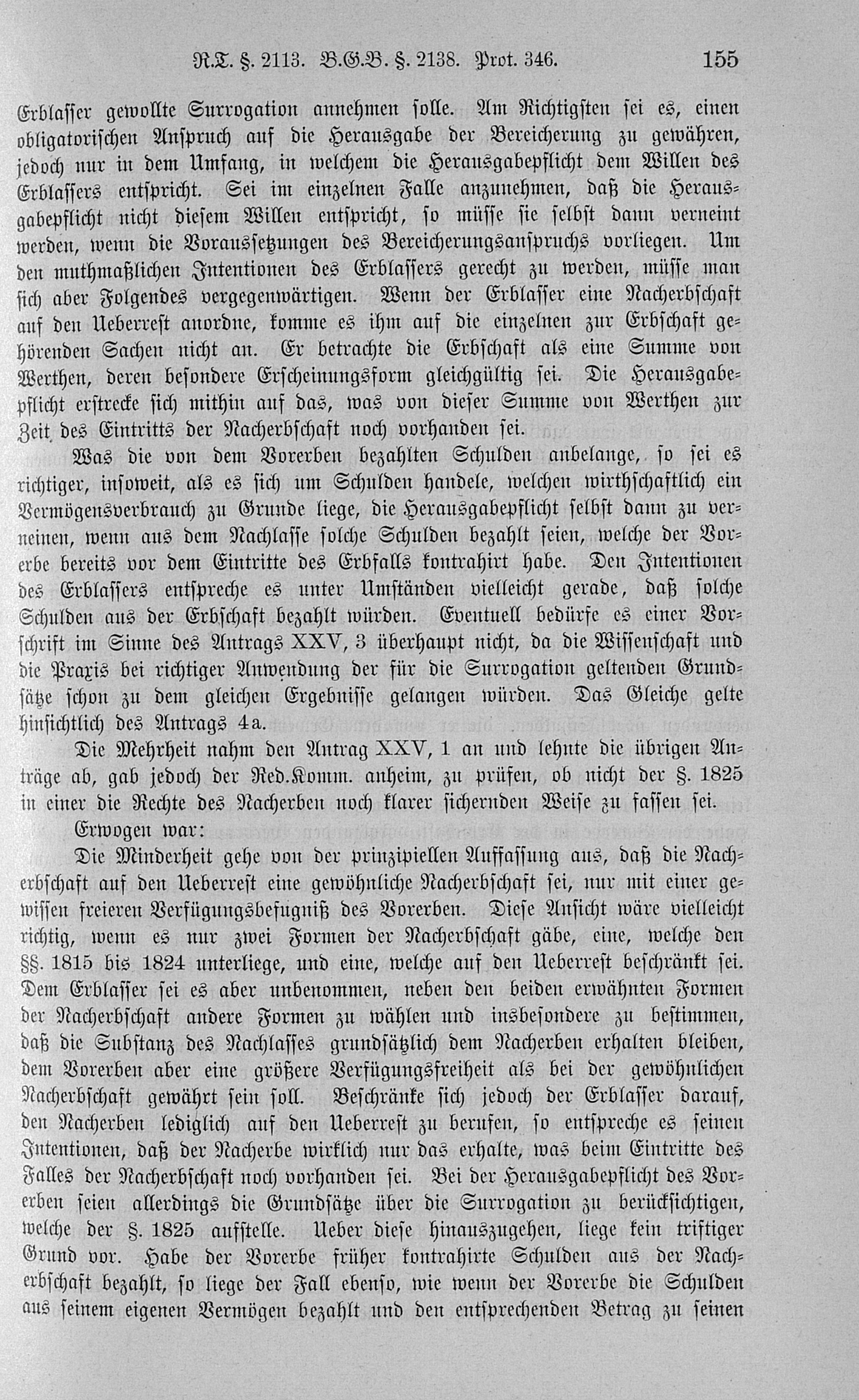 R.T. §. 2113. B.G.B. §. 2138. Prot. 346. 155

Erblasser gewollte Surrogation annehmen solle. Am Richtigsten sei es, einen obligatorischen Anspruch auf die Herausgabe der Bereicherung zu gewähren, jedoch nur in dem Umfang, in welchem die Herausgabepflicht dem Willen des Erblassers entspricht. Sei im einzelnen Falle anzunehmen, daß die Herausgabepflicht nicht diesem Willen entspricht, so müsse sie selbst dann verneint werden, wenn die Voraussetzungen des Bereicherungsanspruchs vorliegen. Um den muthmaßlichen Intentionen des Erblassers gerecht zu werden, müsse man sich aber Folgendes vergegenwärtigen. Wenn der Erblasser eine Nacherbschaft auf den Ueberrest anordne, komme es ihm auf die einzelnen zur Erbschaft gehörenden Sachen nicht an. Er betrachte die Erbschaft als eine Summe von Werthen, deren besondere Erscheinungsform gleichgültig sei. Die Herausgabepflicht erstrecke sich mithin auf das, was von dieser Summe von Werthen zur Zeit des Eintritts der Nacherbschaft noch vorhanden sei.

Was die von dem Vorerben bezahlten Schulden anbelange, so sei es richtiger, insoweit, als es sich um Schulden handele, welchen wirthschaftlich ein Vermögensverbrauch zu Grunde liege, die Herausgabepflicht selbst dann zu verneinen, wenn aus dem Nachlasse solche Schulden bezahlt seien, welche der Vorerbe bereits vor dem Eintritte des Erbfalls kontrahirt habe. Den Intentionen des Erblassers entspreche es unter Umständen vielleicht gerade, daß solche Schulden aus der Erbschaft bezahlt würden. Eventuell bedürfe es einer Vorschrift im Sinne des Antrags XXV, 3 überhaupt nicht, da die Wissenschaft und die Praxis bei richtiger Anwendung der für die Surrogation geltenden Grundsätze schon zu dem gleichen Ergebnisse gelangen würden. Das Gleiche gelte hinsichtlich des Antrags 4a.

Die Mehrheit nahm den Antrag XXV, 1 an und lehnte die übrigen Anträge ab, gab jedoch der Red.Komm. anheim, zu prüfen, ob nicht der §. 1825 in einer die Rechte des Nacherben noch klarer sichernden Weise zu fassen sei.

Erwogen war:

Die Minderheit gehe von der prinzipiellen Auffassung aus, daß die Nacherbschaft auf den Ueberrest eine gewöhnliche Nacherbschaft sei, nur mit einer gewissen freieren Verfügungsbefugniß des Vorerben. Diese Ansicht wäre vielleicht richtig, wenn es nur zwei Formen der Nacherbschaft gäbe, eine, welche den §§. 1815 bis 1824 unterliege, und eine, welche auf den Ueberrest beschränkt sei. Dem Erblasser sei es aber unbenommen, neben den beiden erwähnten Formen der Nacherbschaft andere Formen zu wählen und insbesondere zu bestimmen, daß die Substanz des Nachlasses grundsätzlich dem Nacherben erhalten bleiben, dem Vorerben aber eine größere Verfügungsfreiheit als bei der gewöhnlichen Nacherbschaft gewährt sein soll. Beschränke sich jedoch der Erblasser darauf, den Nacherben lediglich auf den Ueberrest zu berufen, so entspreche es seinen Intentionen, daß der Nacherbe wirklich nur das erhalte, was beim Eintritte des Falles der Nacherbschaft noch vorhanden sei. Bei der Herausgabepflicht des Vorerben seien allerdings die Grundsätze über die Surrogation zu berücksichtigen, welche der §. 1825 aufstelle. Ueber diese hinauszugehen, liege kein triftiger Grund vor. Habe der Vorerbe früher kontrahirte Schulden aus der Nacherbschaft bezahlt, so liege der Fall ebenso, wie wenn der Vorerbe die Schulden aus seinem eigenen Vermögen bezahlt und den entsprechenden Betrag zu seinen